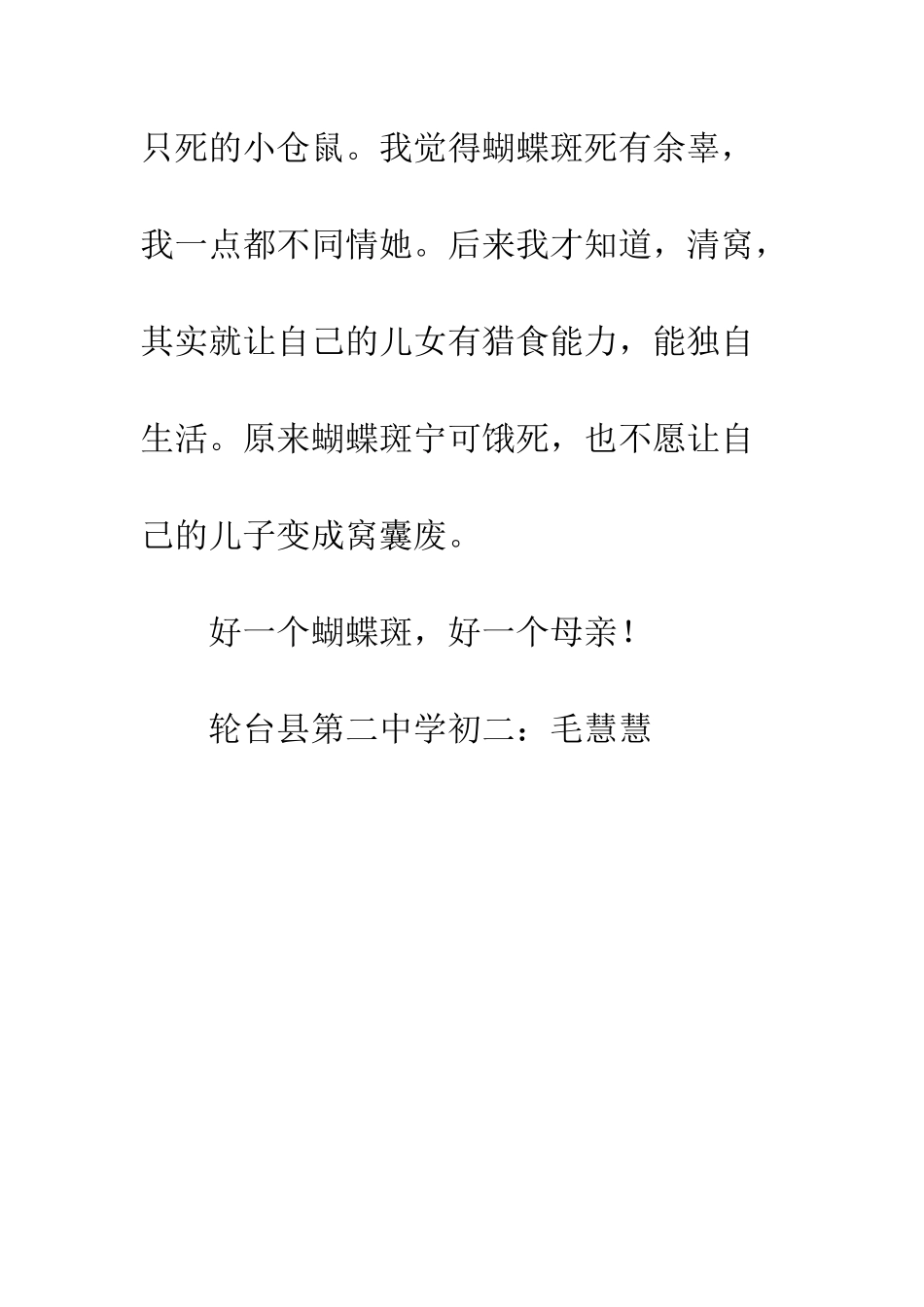 只死的小仓鼠。我觉得蝴蝶斑死有余辜，我一点都不同情她。后来我才知道，清窝，其实就让自己的儿女有猎食能力，能独自生活。原来蝴蝶斑宁可饿死，也不愿让自己的儿子变成窝囊废。

好一个蝴蝶斑，好一个母亲！

轮台县第二中学初二：毛慧慧